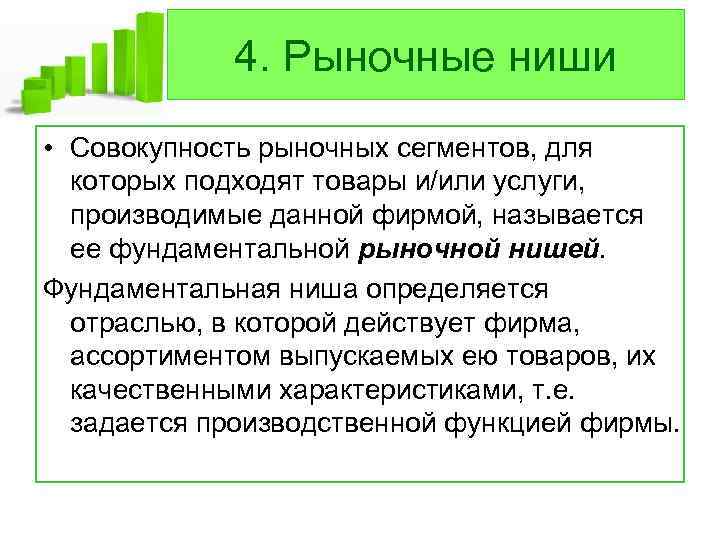 4. Рыночные ниши

• Совокупность рыночных сегментов, для которых подходят товары и/или услуги, производимые данной фирмой, называется ее фундаментальной рыночной нишей.

Фундаментальная ниша определяется отраслью, в которой действует фирма, ассортиментом выпускаемых ею товаров, их качественными характеристиками, т.е. задается производственной функцией фирмы.